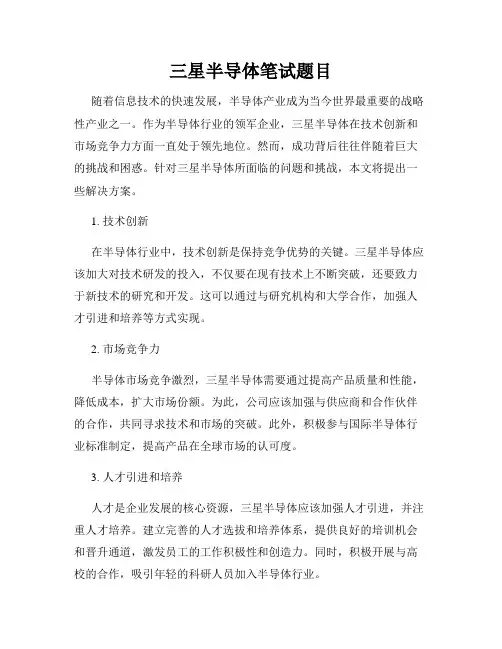 三星半导体笔试题目

随着信息技术的快速发展，半导体产业成为当今世界最重要的战略性产业之一。作为半导体行业的领军企业，三星半导体在技术创新和市场竞争力方面一直处于领先地位。然而，成功背后往往伴随着巨大的挑战和困惑。针对三星半导体所面临的问题和挑战，本文将提出一些解决方案。

1. 技术创新

在半导体行业中，技术创新是保持竞争优势的关键。三星半导体应该加大对技术研发的投入，不仅要在现有技术上不断突破，还要致力于新技术的研究和开发。这可以通过与研究机构和大学合作，加强人才引进和培养等方式实现。

2. 市场竞争力

半导体市场竞争激烈，三星半导体需要通过提高产品质量和性能，降低成本，扩大市场份额。为此，公司应该加强与供应商和合作伙伴的合作，共同寻求技术和市场的突破。此外，积极参与国际半导体行业标准制定，提高产品在全球市场的认可度。

3. 人才引进和培养

人才是企业发展的核心资源，三星半导体应该加强人才引进，并注重人才培养。建立完善的人才选拔和培养体系，提供良好的培训机会和晋升通道，激发员工的工作积极性和创造力。同时，积极开展与高校的合作，吸引年轻的科研人员加入半导体行业。